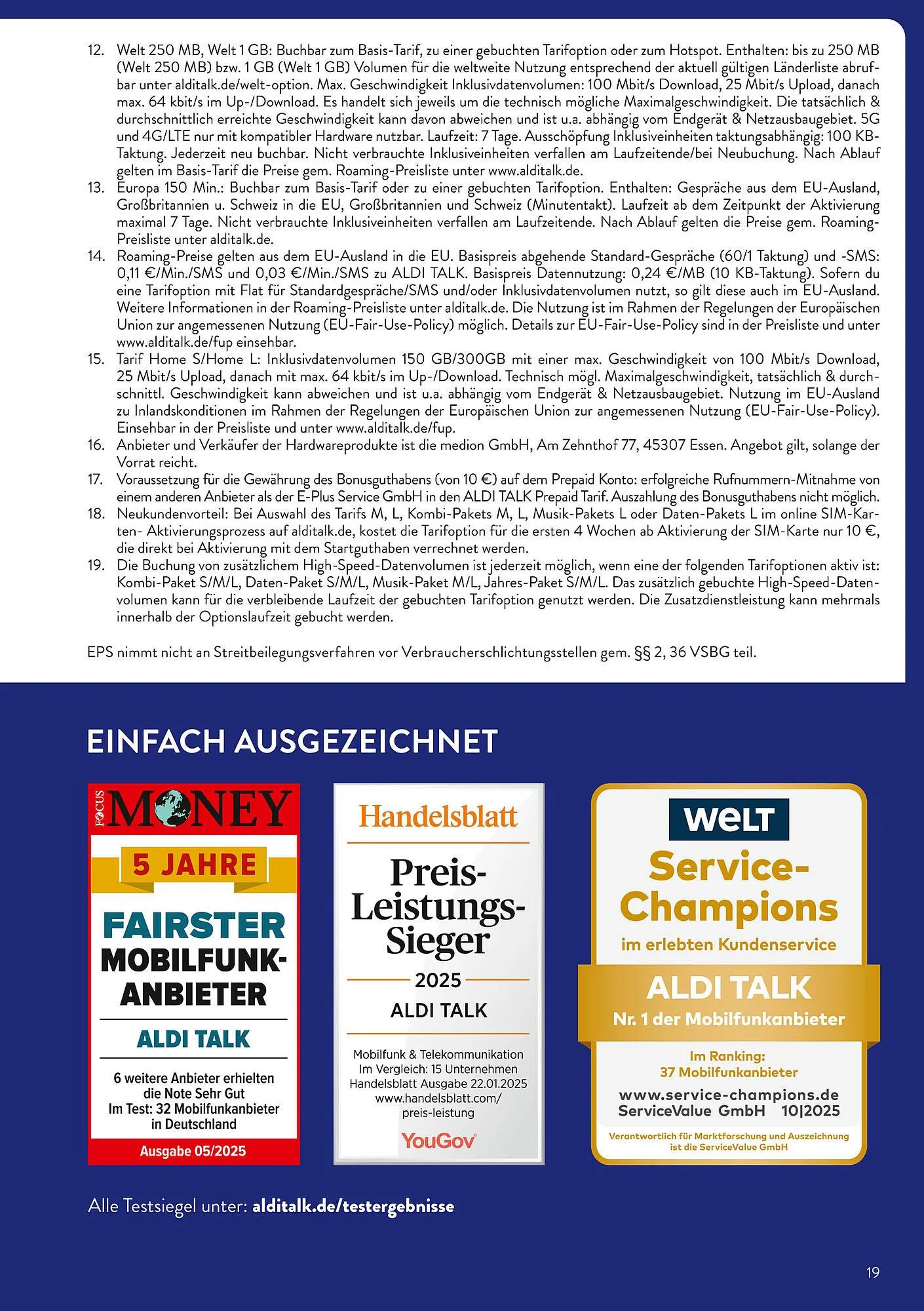 12. Welt 250 MB, Welt 1 GB: Buchbar zum Basis-Tarif, zu einer gebuchten Tarifoption oder zum Hotspot. Enthalten: bis zu 250 MB (Welt 250 MB) bzw. 1 GB (Welt 1 GB) Volumen für die weltweite Nutzung entsprechend der aktuell gültigen Länderliste abrufbar unter alditalk.de/welt-option. Max. Geschwindigkeit Inklusivdatenvolumen: 100 Mbit/s Download, 25 Mbit/s Upload, danach max. 64 kbit/s im Up-/Download. Es handelt sich jeweils um die technisch mögliche Maximalgeschwindigkeit. Die tatsächlich & durchschnittlich erreichte Geschwindigkeit kann davon abweichen und ist u.a. abhängig vom Endgerät & Netzausbaugebiet. 5G und 4G/LTE nur mit kompatibler Hardware nutzbar. Laufzeit: 7 Tage. Ausschöpfung Inklusiveinheiten taktungsabhängig: 100 KB-Taktung. Jederzeit neu buchbar. Nicht verbrauchte Inklusiveinheiten verfallen am Laufzeitende/bei Neubuchung. Nach Ablauf gelten im Basis-Tarif die Preise gem. Roaming-Preisliste unter www.alditalk.de.
13. Europa 150 Min.: Buchbar zum Basis-Tarif oder zu einer gebuchten Tarifoption. Enthalten: Gespräche aus dem EU-Ausland, Großbritannien u. Schweiz in die EU, Großbritannien und Schweiz (Minutentakt). Laufzeit ab dem Zeitpunkt der Aktivierung maximal 7 Tage. Nicht verbrauchte Inklusiveinheiten verfallen am Laufzeitende. Nach Ablauf gelten die Preise gem. Roaming-Preisliste unter alditalk.de.
14. Roaming-Preise gelten aus dem EU-Ausland in die EU. Basispreis abgehende Standard-Gespräche (60/1 Taktung) und -SMS: 0,11 €/Min./SMS und 0,03 €/Min./SMS zu ALDI TALK. Basispreis Datennutzung: 0,24 €/MB (10 KB-Taktung). Sofern du eine Tarifoption mit Flat für Standardgespräche/SMS und/oder Inklusivdatenvolumen nutzt, so gilt diese auch im EU-Ausland. Weitere Informationen in der Roaming-Preisliste unter alditalk.de. Die Nutzung ist im Rahmen der Regelungen der Europäischen Union zur angemessenen Nutzung (EU-Fair-Use-Policy) möglich. Details zur EU-Fair-Use-Policy sind in der Preisliste und unter www.alditalk.de/fup einsehbar.
15. Tarif Home S/Home L: Inklusivdatenvolumen 150 GB/300GB mit einer max. Geschwindigkeit von 100 Mbit/s Download, 25 Mbit/s Upload, danach mit max. 64 kbit/s im Up-/Download. Technisch mögl. Maximalgeschwindigkeit, tatsächlich & durchschnittl. Geschwindigkeit kann abweichen und ist u.a. abhängig vom Endgerät & Netzausbaugebiet. Nutzung im EU-Ausland zu Inlandskonditionen im Rahmen der Regelungen der Europäischen Union zur angemessenen Nutzung (EU-Fair-Use-Policy). Einsehbar in der Preisliste und unter www.alditalk.de/fup.
16. Anbieter und Verkäufer der Hardwareprodukte ist die medion GmbH, Am Zehnthof 77, 45307 Essen. Angebot gilt, solange der Vorrat reicht.
17. Voraussetzung für die Gewährung des Bonusguthabens (von 10 €) auf dem Prepaid Konto: erfolgreiche Rufnummern-Mitnahme von einem anderen Anbieter als der E-Plus Service GmbH in den ALDI TALK Prepaid Tarif. Auszahlung des Bonusguthabens nicht möglich.
18. Neukundenvorteil: Bei Auswahl des Tarifs M, L, Kombi-Pakets M, L, Musik-Pakets L oder Daten-Pakets L im online SIM-Karten- Aktivierungsprozess auf alditalk.de, kostet die Tarifoption für die ersten 4 Wochen ab Aktivierung der SIM-Karte nur 10 €, die direkt bei Aktivierung mit dem Startguthaben verrechnet werden.
19. Die Buchung von zusätzlichem High-Speed-Datenvolumen ist jederzeit möglich, wenn eine der folgenden Tarifoptionen aktiv ist: Kombi-Paket S/M/L, Daten-Paket S/M/L, Musik-Paket M/L, Jahres-Paket S/M/L. Das zusätzlich gebuchte High-Speed-Datenvolumen kann für die verbleibende Laufzeit der gebuchten Tarifoption genutzt werden. Die Zusatzdienstleistung kann mehrmals innerhalb der Optionslaufzeit gebucht werden.

EPS nimmt nicht an Streitbeilegungsverfahren vor Verbraucherschlichtungsstellen gem. §§ 2, 36 VSBG teil.

EINFACH AUSGEZEICHNET

FOCUS MONEY
5 JAHRE
FAIRSTER MOBILFUNK-ANBIETER
ALDI TALK
6 weitere Anbieter erhielten die Note Sehr Gut
Im Test: 32 Mobilfunkanbieter in Deutschland
Ausgabe 05/2025

Handelsblatt
Preis-Leistungs-Sieger
2025
ALDI TALK
Mobilfunk & Telekommunikation
Im Vergleich: 15 Unternehmen
Handelsblatt Ausgabe 22.01.2025
www.handelsblatt.com/preis-leistung
YouGov

WELT
Service-Champions
im erlebten Kundenservice
ALDI TALK
Nr. 1 der Mobilfunkanbieter
Im Ranking:
37 Mobilfunkanbieter
www.service-champions.de
ServiceValue GmbH 10|2025
Verantwortlich für Marktforschung und Auszeichnung ist die ServiceValue GmbH

Alle Testsiegel unter: alditalk.de/testergebnisse

19